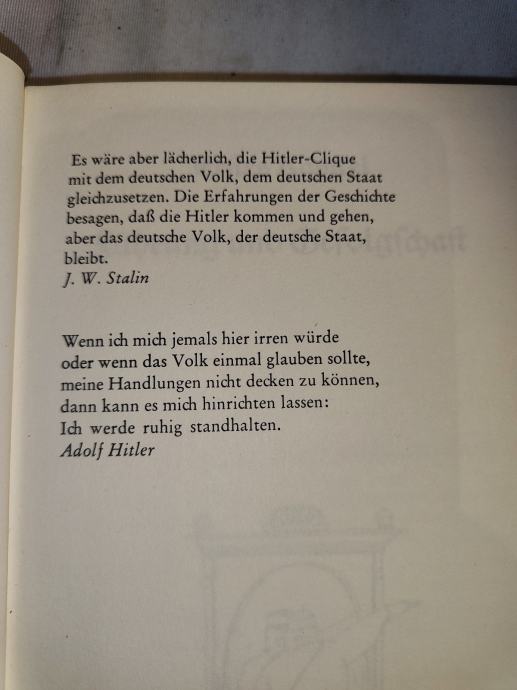 Es wäre aber lächerlich, die Hitler-Clique mit dem deutschen Volk, dem deutschen Staat gleichzusetzen. Die Erfahrungen der Geschichte besagen, daß die Hitler kommen und gehen, aber das deutsche Volk, der deutsche Staat, bleibt.
J. W. Stalin

Wenn ich mich jemals hier irren würde
oder wenn das Volk einmal glauben sollte,
meine Handlungen nicht decken zu können,
dann kann es mich hinrichten lassen:
Ich werde ruhig standhalten.
Adolf Hitler